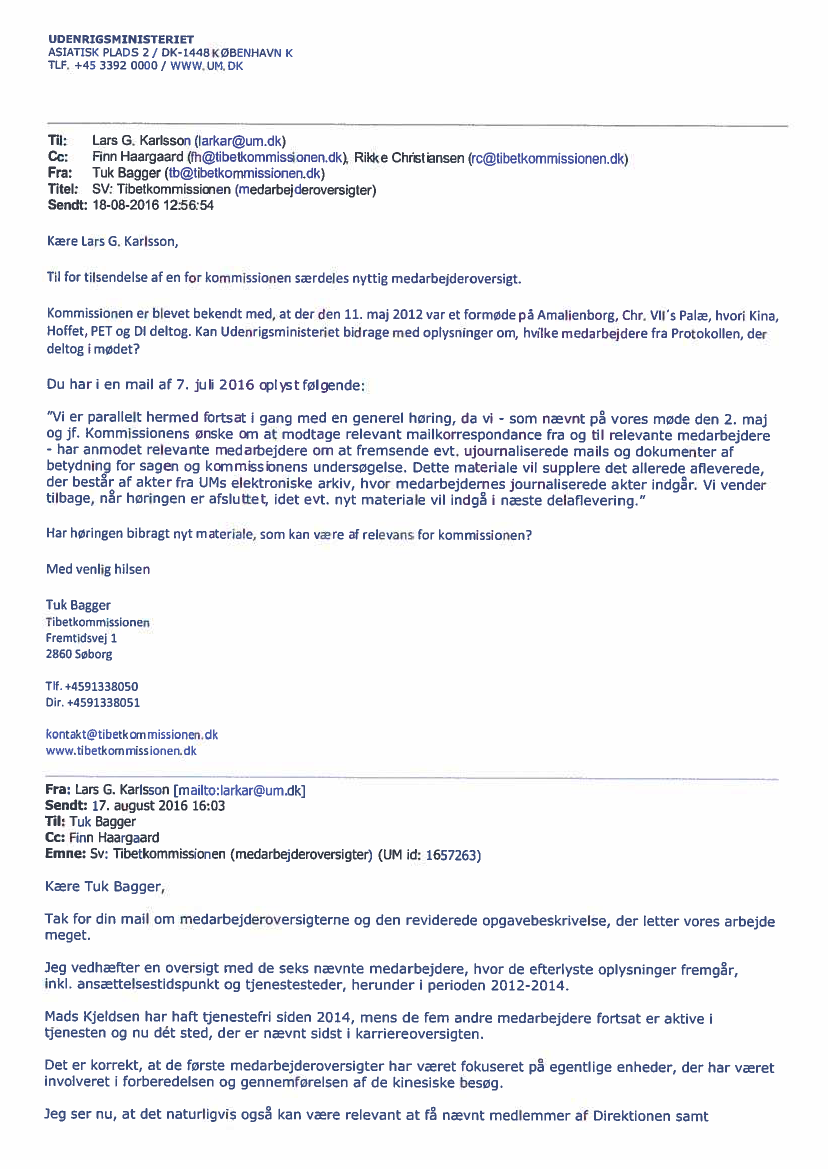 UDENRIGSMINISTERIET
ASIATISK PLADS 2 / DK-1448 KØBENHAVN K
TLF. +45 3392 0000 / WWW.UM.DK

Til: Lars G. Karlsson (larkar@um.dk)
Cc: Finn Haargaard (fh@tibetkommissionen.dk), Rikke Christiansen (rc@tibetkommissionen.dk)
Fra: Tuk Bagger (tb@tibetkommissionen.dk)
Titel: SV: Tibetkommissionen (medarbejderoversigter)
Sendt: 18-08-2016 12:56:54

Kære Lars G. Karlsson,

Til for tilsendelse af en for kommissionen særdeles nyttig medarbejderoversigt.

Kommissionen er blevet bekendt med, at der den 11. maj 2012 var et formøde på Amalienborg, Chr. VII's Palæ, hvori Kina, Hoffet, PET og DI deltog. Kan Udenrigsministeriet bidrage med oplysninger om, hvilke medarbejdere fra Protokollen, der deltog i mødet?

Du har i en mail af 7. juli 2016 oplyst følgende:

"Vi er parallelt hermed fortsat i gang med en generel høring, da vi - som nævnt på vores møde den 2. maj og jf. Kommissionens ønske om at modtage relevant mailkorrespondance fra og til relevante medarbejdere - har anmodet relevante medarbejdere om at fremsende evt. ujournaliserede mails og dokumenter af betydning for sagen og kommissionens undersøgelse. Dette materiale vil supplere det allerede afleverede, der består af akter fra UMs elektroniske arkiv, hvor medarbejdernes journaliserede akter indgår. Vi vender tilbage, når høringen er afsluttet, idet evt. nyt materiale vil indgå i næste delaflevering."

Har høringen bibragt nyt materiale, som kan være af relevans for kommissionen?

Med venlig hilsen

Tuk Bagger
Tibetkommissionen
Fremtidsvej 1
2860 Søborg

Tlf. +4591338050
Dir. +4591338051

kontakt@tibetkommissionen.dk
www.tibetkommissionen.dk

Fra: Lars G. Karlsson [mailto:larkar@um.dk]
Sendt: 17. august 2016 16:03
Til: Tuk Bagger
Cc: Finn Haargaard
Emne: Sv: Tibetkommissionen (medarbejderoversigter) (UM id: 1657263)

Kære Tuk Bagger,

Tak for din mail om medarbejderoversigterne og den reviderede opgavebeskrivelse, der letter vores arbejde meget.

Jeg vedhæfter en oversigt med de seks nævnte medarbejdere, hvor de efterlyste oplysninger fremgår, inkl. ansættelsestidspunkt og tjenestesteder, herunder i perioden 2012-2014.

Mads Kjeldsen har haft tjenestefri siden 2014, mens de fem andre medarbejdere fortsat er aktive i tjenesten og nu dét sted, der er nævnt sidst i karriereoversigten.

Det er korrekt, at de første medarbejderoversigter har været fokuseret på egentlige enheder, der har været involveret i forberedelsen og gennemførelsen af de kinesiske besøg.

Jeg ser nu, at det naturligvis også kan være relevant at få nævnt medlemmer af Direktionen samt